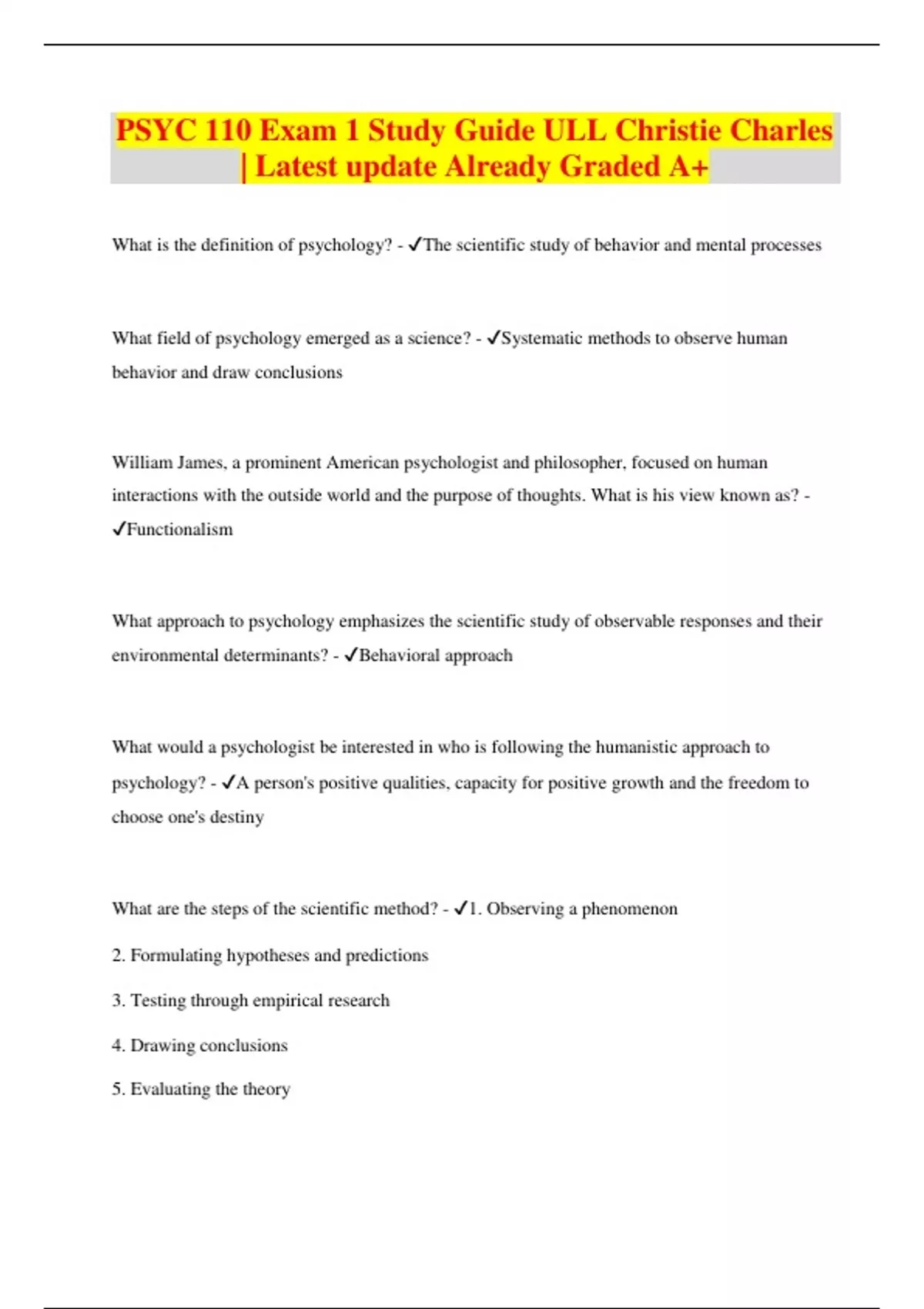 PSYC 110 Exam 1 Study Guide ULL Christie Charles | Latest update Already Graded A+

What is the definition of psychology? - ✓The scientific study of behavior and mental processes

What field of psychology emerged as a science? - ✓Systematic methods to observe human behavior and draw conclusions

William James, a prominent American psychologist and philosopher, focused on human interactions with the outside world and the purpose of thoughts. What is his view known as? - ✓Functionalism

What approach to psychology emphasizes the scientific study of observable responses and their environmental determinants? - ✓Behavioral approach

What would a psychologist be interested in who is following the humanistic approach to psychology? - ✓A person's positive qualities, capacity for positive growth and the freedom to choose one's destiny

What are the steps of the scientific method? - ✓1. Observing a phenomenon

2. Formulating hypotheses and predictions

3. Testing through empirical research

4. Drawing conclusions

5. Evaluating the theory